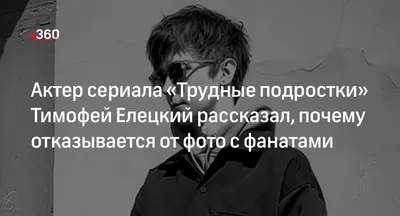 360

Актер сериала «Трудные подростки» Тимофей Елецкий рассказал, почему отказывается от фото с фанатами